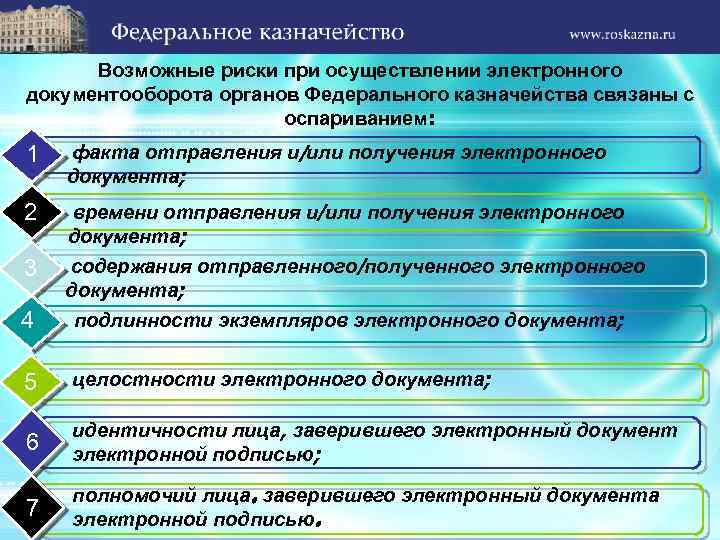 Федеральное казначейство

www.roskazna.ru

Возможные риски при осуществлении электронного документооборота органов Федерального казначейства связаны с оспариванием:

1 факта отправления и/или получения электронного документа;

2 времени отправления и/или получения электронного документа;

3 содержания отправленного/полученного электронного документа;

4 подлинности экземпляров электронного документа;

5 целостности электронного документа;

6 идентичности лица, заверившего электронный документ электронной подписью;

7 полномочий лица, заверившего электронный документа электронной подписью.